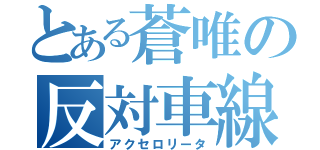 とある蒼唯の
反対車線
アクセロリータ